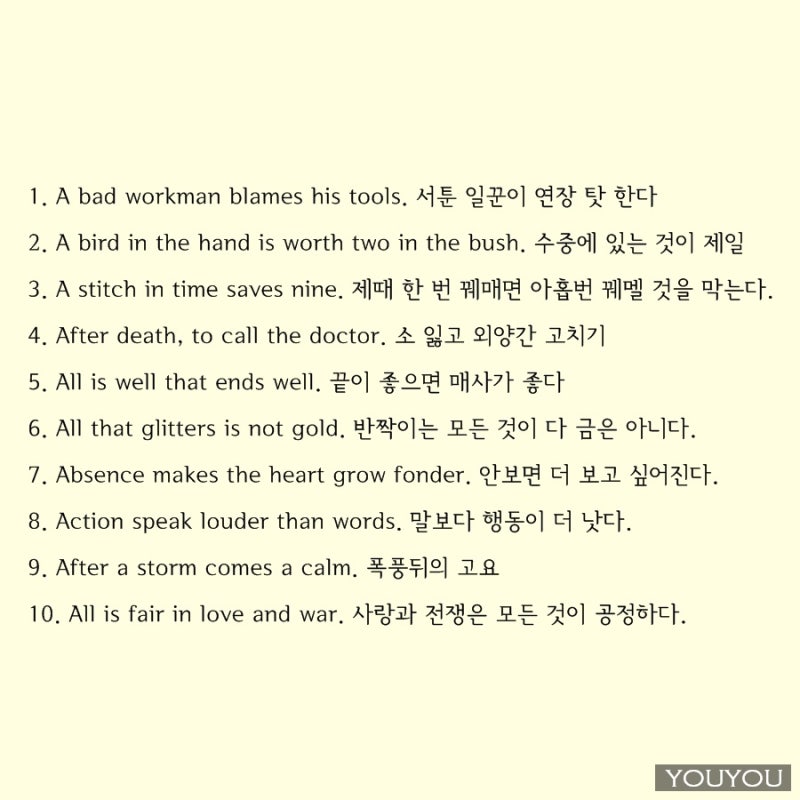 1. A bad workman blames his tools. 서툰 일꾼이 연장 탓 한다

2. A bird in the hand is worth two in the bush. 수중에 있는 것이 제일

3. A stitch in time saves nine. 제때 한 번 꿰매면 아홉번 꿰멜 것을 막는다.

4. After death, to call the doctor. 소 잃고 외양간 고치기

5. All is well that ends well. 끝이 좋으면 매사가 좋다

6. All that glitters is not gold. 반짝이는 모든 것이 다 금은 아니다.

7. Absence makes the heart grow fonder. 안보면 더 보고 싶어진다.

8. Action speak louder than words. 말보다 행동이 더 낫다.

9. After a storm comes a calm. 폭풍뒤의 고요

10. All is fair in love and war. 사랑과 전쟁은 모든 것이 공정하다.

YOUYOU